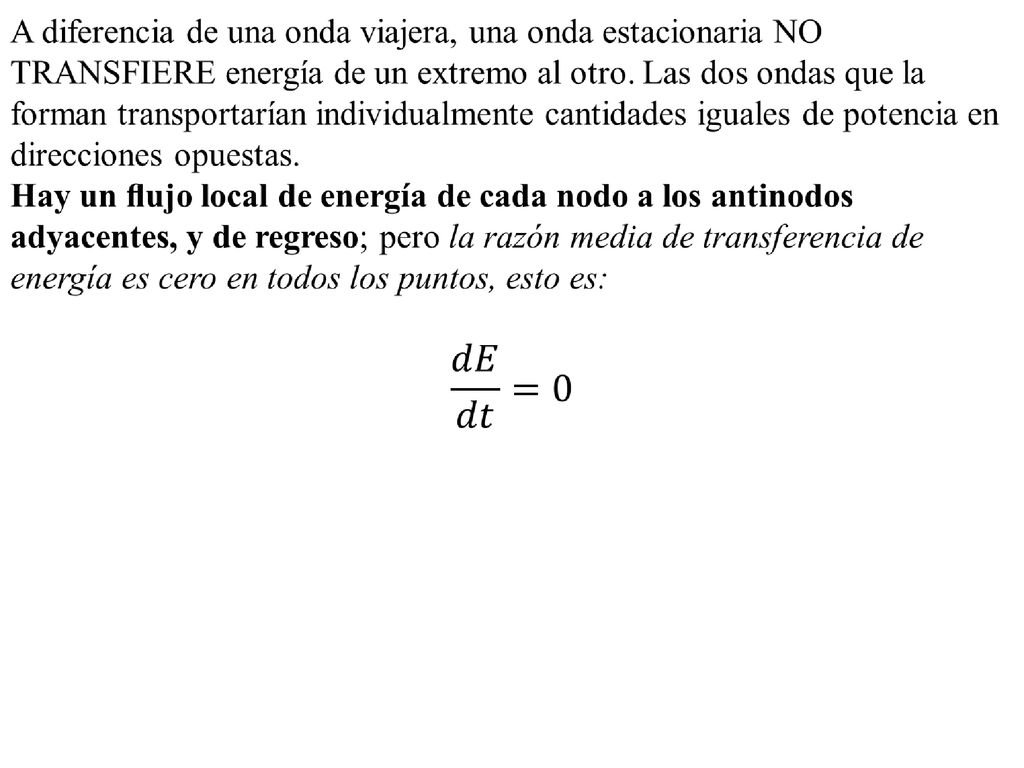 A diferencia de una onda viajera, una onda estacionaria NO TRANSFIERE energía de un extremo al otro. Las dos ondas que la forman transportarían individualmente cantidades iguales de potencia en direcciones opuestas.
Hay un flujo local de energía de cada nodo a los antinodos adyacentes, y de regreso; pero la razón media de transferencia de energía es cero en todos los puntos, esto es:

$\frac{dE}{dt} = 0$